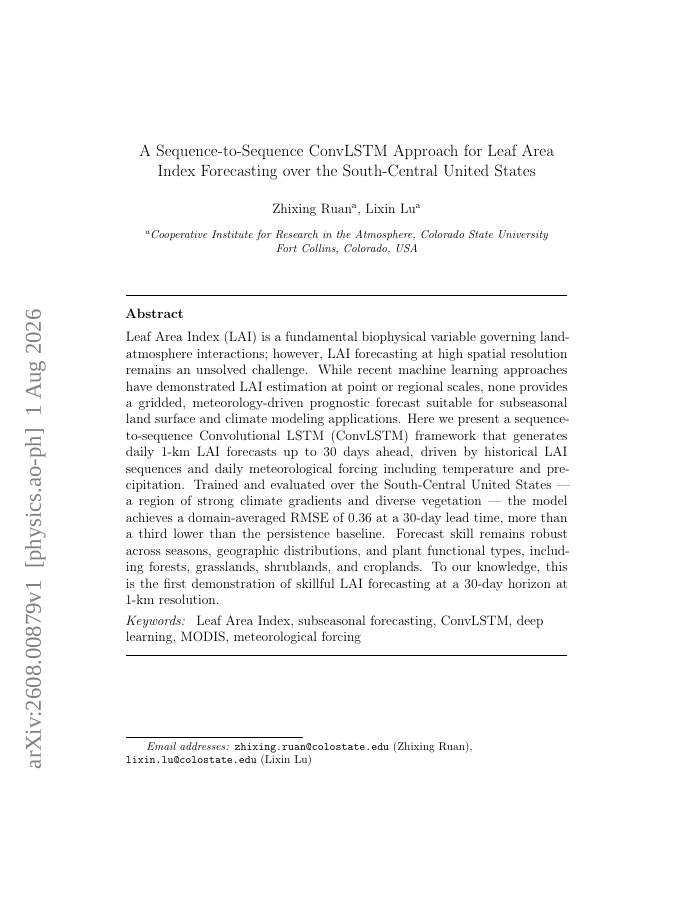 arXiv:2608.00879v1 [physics.ao-ph] 1 Aug 2026

A Sequence-to-Sequence ConvLSTM Approach for Leaf Area Index Forecasting over the South-Central United States

Zhixing Ruan$^a$, Lixin Lu$^a$

$^a$Cooperative Institute for Research in the Atmosphere, Colorado State University Fort Collins, Colorado, USA

Abstract

Leaf Area Index (LAI) is a fundamental biophysical variable governing land-atmosphere interactions; however, LAI forecasting at high spatial resolution remains an unsolved challenge. While recent machine learning approaches have demonstrated LAI estimation at point or regional scales, none provides a gridded, meteorology-driven prognostic forecast suitable for subseasonal land surface and climate modeling applications. Here we present a sequence-to-sequence Convolutional LSTM (ConvLSTM) framework that generates daily 1-km LAI forecasts up to 30 days ahead, driven by historical LAI sequences and daily meteorological forcing including temperature and precipitation. Trained and evaluated over the South-Central United States — a region of strong climate gradients and diverse vegetation — the model achieves a domain-averaged RMSE of 0.36 at a 30-day lead time, more than a third lower than the persistence baseline. Forecast skill remains robust across seasons, geographic distributions, and plant functional types, including forests, grasslands, shrublands, and croplands. To our knowledge, this is the first demonstration of skillful LAI forecasting at a 30-day horizon at 1-km resolution.

Keywords: Leaf Area Index, subseasonal forecasting, ConvLSTM, deep learning, MODIS, meteorological forcing

Email addresses: zhixing.ruan@colostate.edu (Zhixing Ruan), lixin.lu@colostate.edu (Lixin Lu)